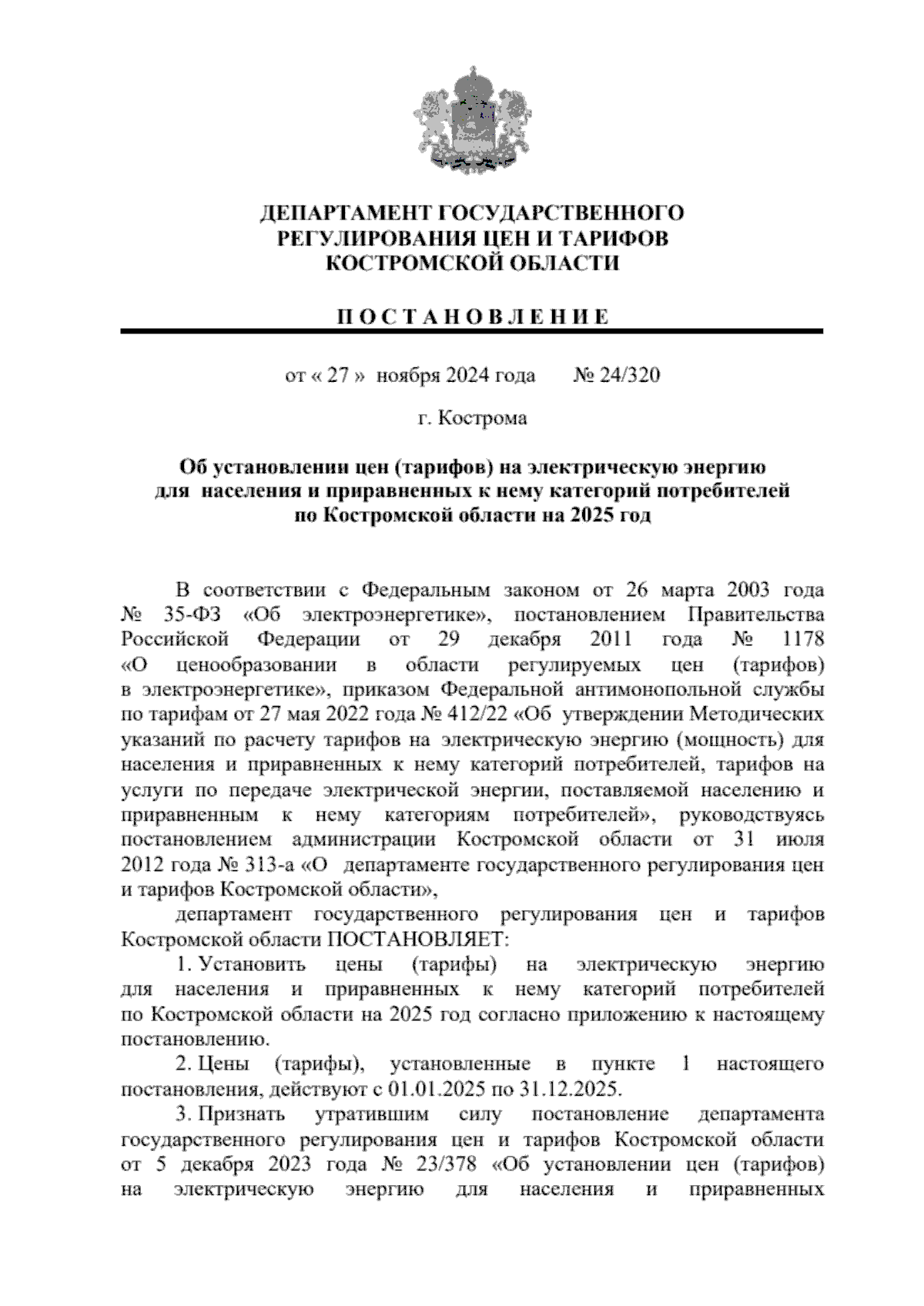 ДЕПАРТАМЕНТ ГОСУДАРСТВЕННОГО РЕГУЛИРОВАНИЯ ЦЕН И ТАРИФОВ КОСТРОМСКОЙ ОБЛАСТИ

П О С Т А Н О В Л Е Н И Е

от « 27 » ноября 2024 года № 24/320

г. Кострома

Об установлении цен (тарифов) на электрическую энергию для населения и приравненных к нему категорий потребителей по Костромской области на 2025 год

В соответствии с Федеральным законом от 26 марта 2003 года № 35-ФЗ «Об электроэнергетике», постановлением Правительства Российской Федерации от 29 декабря 2011 года № 1178 «О ценообразовании в области регулируемых цен (тарифов) в электроэнергетике», приказом Федеральной антимонопольной службы по тарифам от 27 мая 2022 года № 412/22 «Об утверждении Методических указаний по расчету тарифов на электрическую энергию (мощность) для населения и приравненных к нему категорий потребителей, тарифов на услуги по передаче электрической энергии, поставляемой населению и приравненным к нему категориям потребителей», руководствуясь постановлением администрации Костромской области от 31 июля 2012 года № 313-а «О департаменте государственного регулирования цен и тарифов Костромской области»,

департамент государственного регулирования цен и тарифов Костромской области ПОСТАНОВЛЯЕТ:

1. Установить цены (тарифы) на электрическую энергию для населения и приравненных к нему категорий потребителей по Костромской области на 2025 год согласно приложению к настоящему постановлению.

2. Цены (тарифы), установленные в пункте 1 настоящего постановления, действуют с 01.01.2025 по 31.12.2025.

3. Признать утратившим силу постановление департамента государственного регулирования цен и тарифов Костромской области от 5 декабря 2023 года № 23/378 «Об установлении цен (тарифов) на электрическую энергию для населения и приравненных